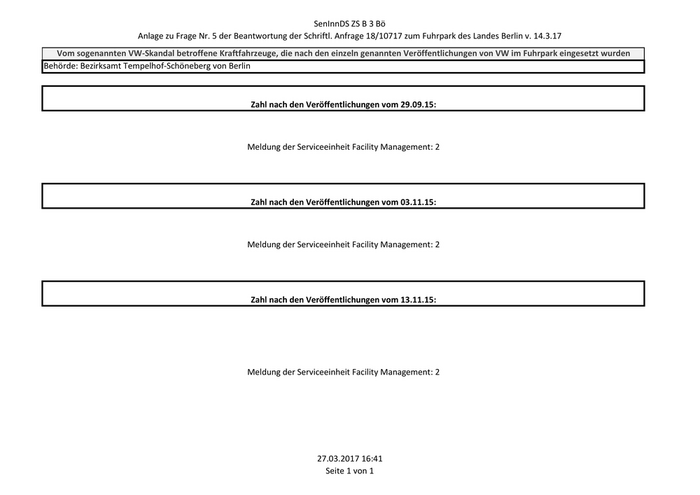 SenInnDS ZS B 3 Bö
Anlage zu Frage Nr. 5 der Beantwortung der Schriftl. Anfrage 18/10717 zum Fuhrpark des Landes Berlin v. 14.3.17

Vom sogenannten VW-Skandal betroffene Kraftfahrzeuge, die nach den einzeln genannten Veröffentlichungen von VW im Fuhrpark eingesetzt wurden

Behörde: Bezirksamt Tempelhof-Schöneberg von Berlin

Zahl nach den Veröffentlichungen vom 29.09.15:

Meldung der Serviceeinheit Facility Management: 2

Zahl nach den Veröffentlichungen vom 03.11.15:

Meldung der Serviceeinheit Facility Management: 2

Zahl nach den Veröffentlichungen vom 13.11.15:

Meldung der Serviceeinheit Facility Management: 2

27.03.2017 16:41
Seite 1 von 1